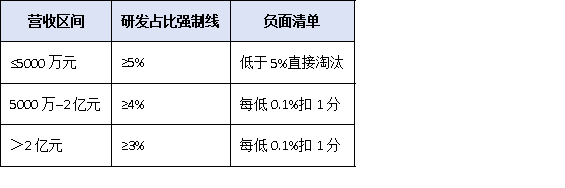 | 营收区间 | 研发占比强制线 | 负面清单 |
|---|---|---|
| ≤5000 万元 | ≥5% | 低于 5%直接淘汰 |
| 5000 万–2 亿元 | ≥4% | 每低 0.1%扣 1 分 |
| ＞2 亿元 | ≥3% | 每低 0.1%扣 1 分 |